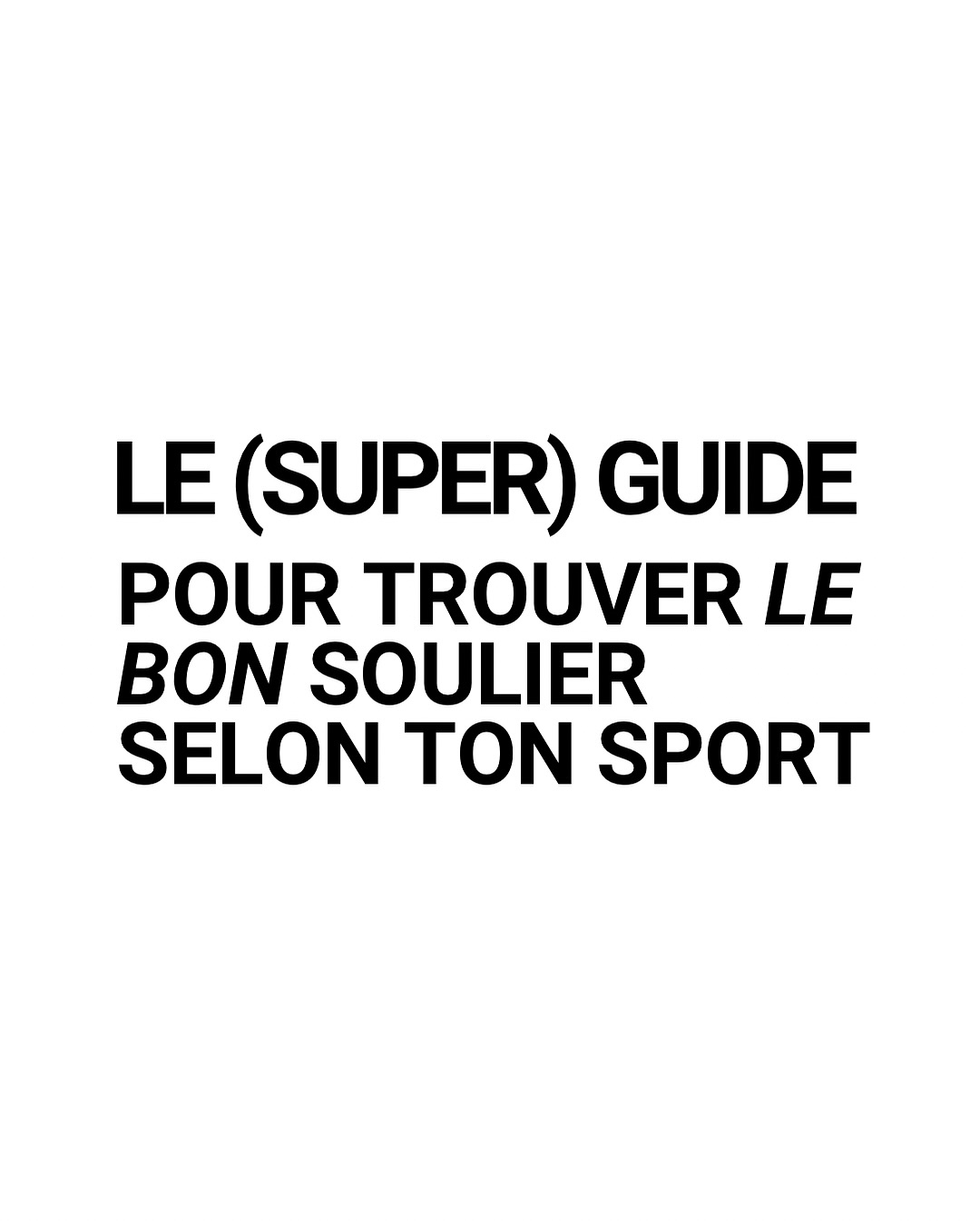 LE (SUPER) GUIDE

POUR TROUVER LE BON SOULIER SELON TON SPORT